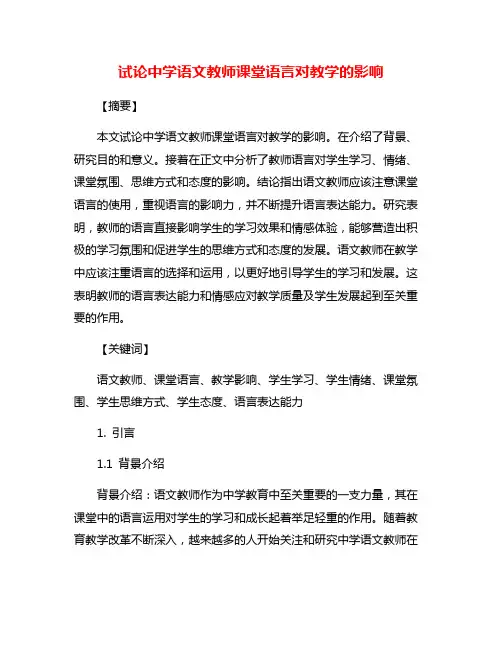 试论中学语文教师课堂语言对教学的影响

【摘要】

本文试论中学语文教师课堂语言对教学的影响。在介绍了背景、研究目的和意义。接着在正文中分析了教师语言对学生学习、情绪、课堂氛围、思维方式和态度的影响。结论指出语文教师应该注意课堂语言的使用，重视语言的影响力，并不断提升语言表达能力。研究表明，教师的语言直接影响学生的学习效果和情感体验，能够营造出积极的学习氛围和促进学生的思维方式和态度的发展。语文教师在教学中应该注重语言的选择和运用，以更好地引导学生的学习和发展。这表明教师的语言表达能力和情感应对教学质量及学生发展起到至关重要的作用。

【关键词】

语文教师、课堂语言、教学影响、学生学习、学生情绪、课堂氛围、学生思维方式、学生态度、语言表达能力

1. 引言

1.1 背景介绍

背景介绍：语文教师作为中学教育中至关重要的一支力量，其在课堂中的语言运用对学生的学习和成长起着举足轻重的作用。随着教育教学改革不断深入，越来越多的人开始关注和研究中学语文教师在